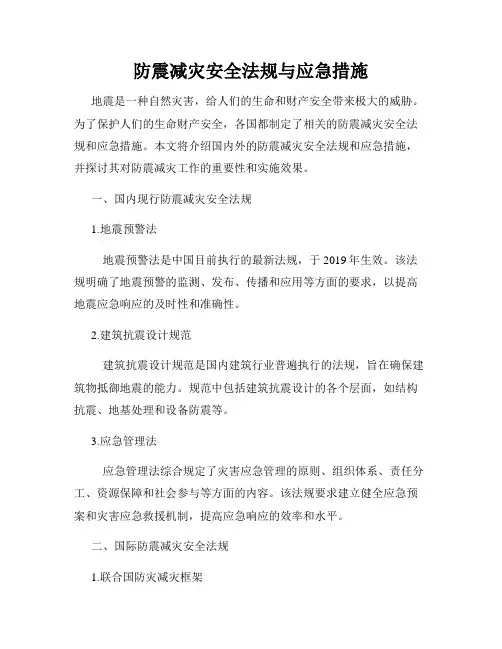 防震减灾安全法规与应急措施

地震是一种自然灾害，给人们的生命和财产安全带来极大的威胁。为了保护人们的生命财产安全，各国都制定了相关的防震减灾安全法规和应急措施。本文将介绍国内外的防震减灾安全法规和应急措施，并探讨其对防震减灾工作的重要性和实施效果。

一、国内现行防震减灾安全法规

1.地震预警法

地震预警法是中国目前执行的最新法规，于 2019 年生效。该法规明确了地震预警的监测、发布、传播和应用等方面的要求，以提高地震应急响应的及时性和准确性。

2.建筑抗震设计规范

建筑抗震设计规范是国内建筑行业普遍执行的法规，旨在确保建筑物抵御地震的能力。规范中包括建筑抗震设计的各个层面，如结构抗震、地基处理和设备防震等。

3.应急管理法

应急管理法综合规定了灾害应急管理的原则、组织体系、责任分工、资源保障和社会参与等方面的内容。该法规要求建立健全应急预案和灾害应急救援机制，提高应急响应的效率和水平。

二、国际防震减灾安全法规

1.联合国防灾减灾框架